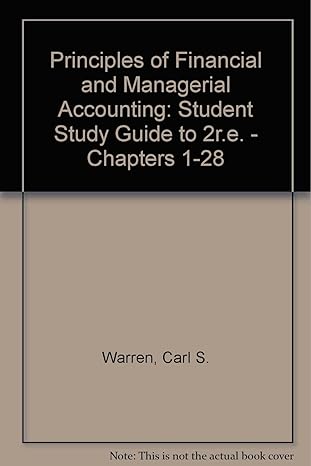 Principles of Financial and Managerial Accounting: Student Study Guide to 2r.e. - Chapters 1-28

Warren, Carl S.

Note: This is not the actual book cover